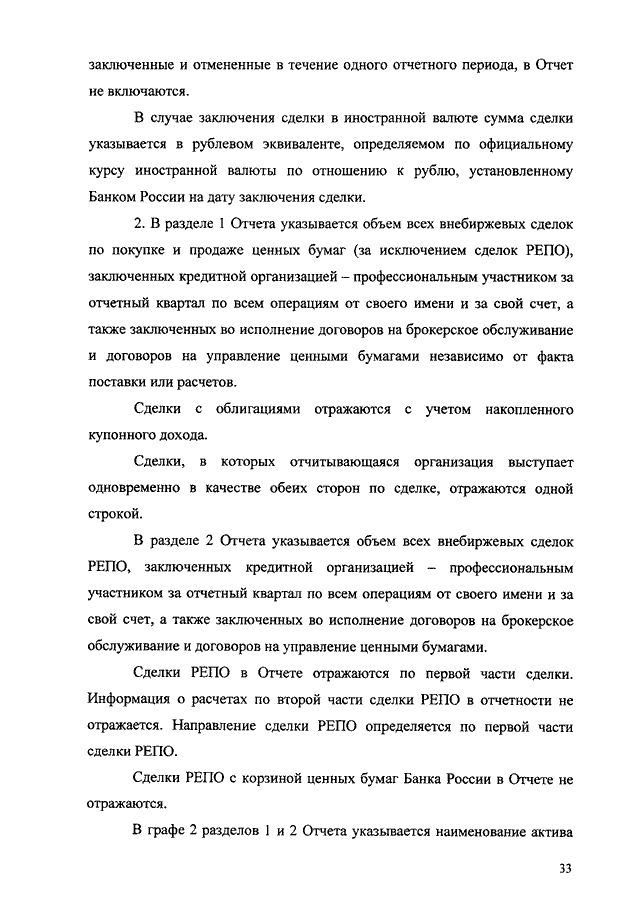 заключенные и отмененные в течение одного отчетного периода, в Отчет не включаются.

В случае заключения сделки в иностранной валюте сумма сделки указывается в рублевом эквиваленте, определяемом по официальному курсу иностранной валюты по отношению к рублю, установленному Банком России на дату заключения сделки.

2. В разделе 1 Отчета указывается объем всех внебиржевых сделок по покупке и продаже ценных бумаг (за исключением сделок РЕПО), заключенных кредитной организацией – профессиональным участником за отчетный квартал по всем операциям от своего имени и за свой счет, а также заключенных во исполнение договоров на брокерское обслуживание и договоров на управление ценными бумагами независимо от факта поставки или расчетов.

Сделки с облигациями отражаются с учетом накопленного купонного дохода.

Сделки, в которых отчитывающаяся организация выступает одновременно в качестве обеих сторон по сделке, отражаются одной строкой.

В разделе 2 Отчета указывается объем всех внебиржевых сделок РЕПО, заключенных кредитной организацией – профессиональным участником за отчетный квартал по всем операциям от своего имени и за свой счет, а также заключенных во исполнение договоров на брокерское обслуживание и договоров на управление ценными бумагами.

Сделки РЕПО в Отчете отражаются по первой части сделки. Информация о расчетах по второй части сделки РЕПО в отчетности не отражается. Направление сделки РЕПО определяется по первой части сделки РЕПО.

Сделки РЕПО с корзиной ценных бумаг Банка России в Отчете не отражаются.

В графе 2 разделов 1 и 2 Отчета указывается наименование актива

33